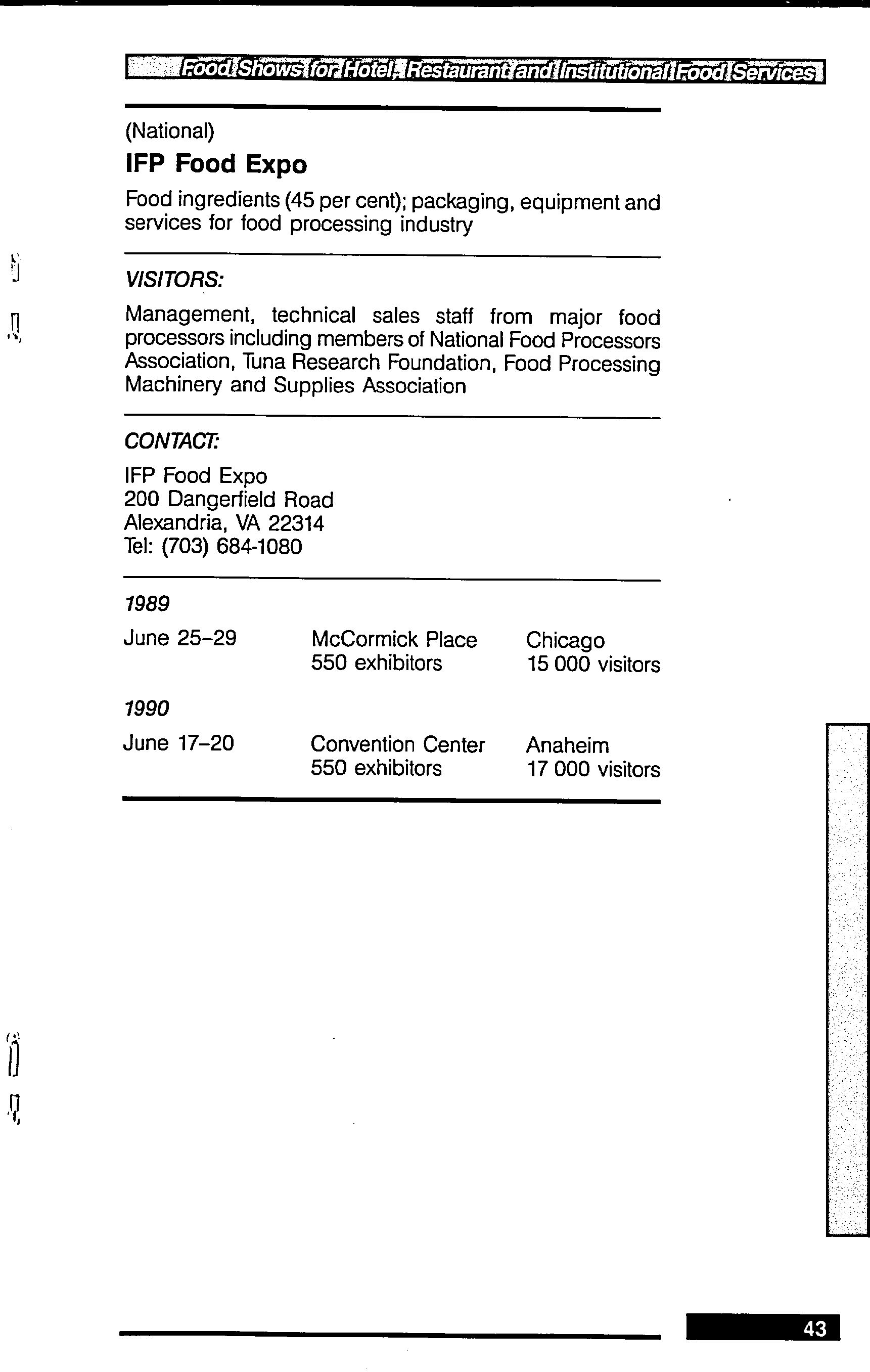 Food Shows for Hotel, Restaurant and Institutional Food Services

(National)

IFP Food Expo

Food ingredients (45 per cent); packaging, equipment and services for food processing industry

VISITORS:

Management, technical sales staff from major food processors including members of National Food Processors Association, Tuna Research Foundation, Food Processing Machinery and Supplies Association

CONTACT:

IFP Food Expo
200 Dangerfield Road
Alexandria, VA 22314
Tel: (703) 684-1080

1989

June 25–29 McCormick Place
550 exhibitors
Chicago
15 000 visitors

1990

June 17–20 Convention Center
550 exhibitors
Anaheim
17 000 visitors

43